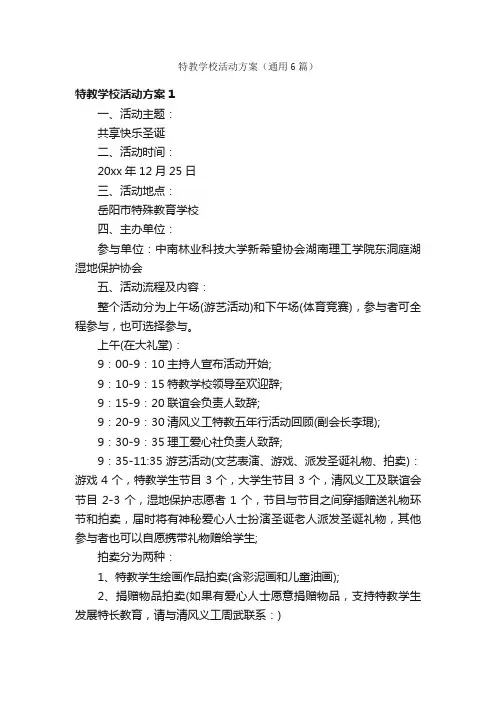 特教学校活动方案（通用6篇）

特教学校活动方案1

一、活动主题：

共享快乐圣诞

二、活动时间：

20xx年12月25日

三、活动地点：

岳阳市特殊教育学校

四、主办单位：

参与单位：中南林业科技大学新希望协会湖南理工学院东洞庭湖湿地保护协会

五、活动流程及内容：

整个活动分为上午场(游艺活动)和下午场(体育竞赛)，参与者可全程参与，也可选择参与。

上午(在大礼堂)：

9：00-9：10主持人宣布活动开始;

9：10-9：15特教学校领导至欢迎辞;

9：15-9：20联谊会负责人致辞;

9：20-9：30清风义工特教五年行活动回顾(副会长李琨);

9：30-9：35理工爱心社负责人致辞;

9：35-11:35游艺活动(文艺表演、游戏、派发圣诞礼物、拍卖)：游戏4个，特教学生节目3个，大学生节目3个，清风义工及联谊会节目2-3个，湿地保护志愿者1个，节目与节目之间穿插赠送礼物环节和拍卖，届时将有神秘爱心人士扮演圣诞老人派发圣诞礼物，其他参与者也可以自愿携带礼物赠给学生;

拍卖分为两种：

1、特教学生绘画作品拍卖(含彩泥画和儿童油画);

2、捐赠物品拍卖(如果有爱心人士愿意捐赠物品，支持特教学生发展特长教育，请与清风义工周武联系：)